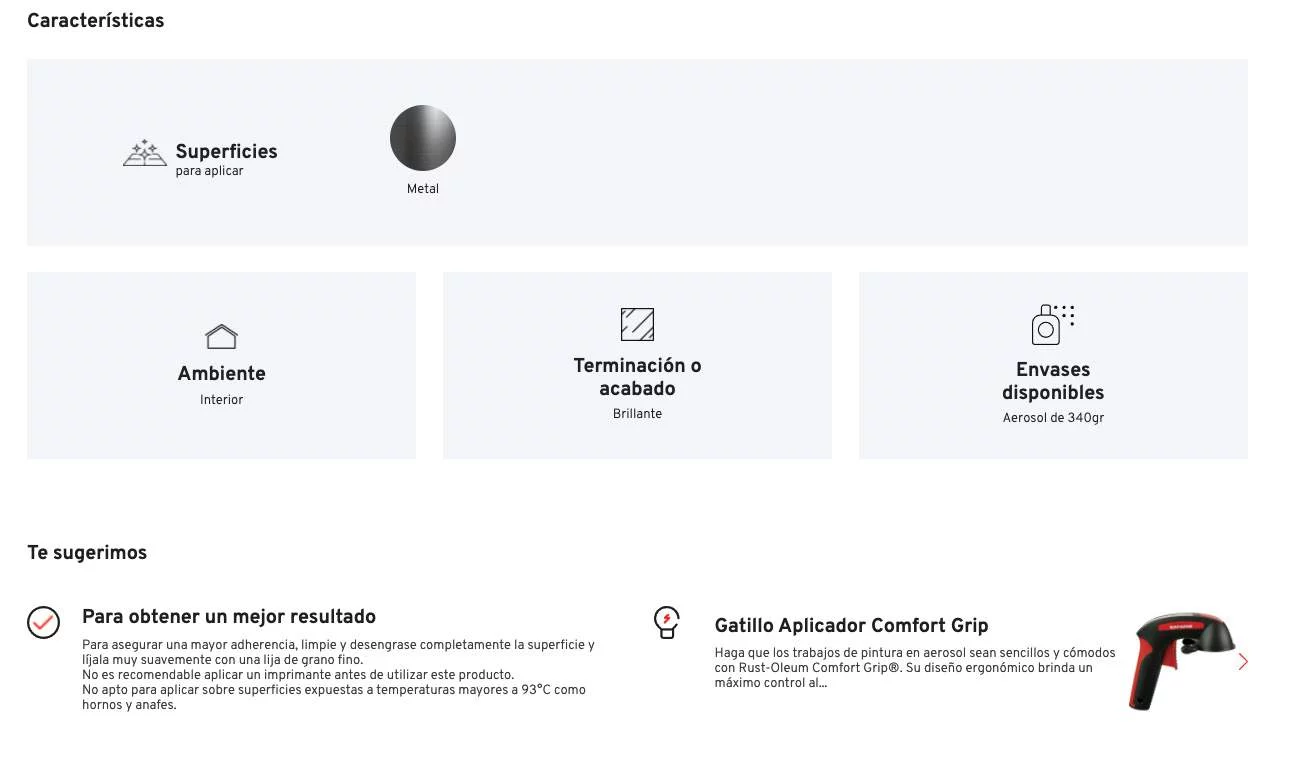 Características

Superficies
para aplicar

Metal

Ambiente
Interior

Terminación o acabado
Brillante

Envases disponibles
Aerosol de 340gr

Te sugerimos

Para obtener un mejor resultado
Para asegurar una mayor adherencia, limpie y desengrase completamente la superficie y líjala muy suavemente con una lija de grano fino.
No es recomendable aplicar un imprimante antes de utilizar este producto.
No apto para aplicar sobre superficies expuestas a temperaturas mayores a 93°C como hornos y anafes.

Gatillo Aplicador Comfort Grip
Haga que los trabajos de pintura en aerosol sean sencillos y cómodos con Rust-Oleum Comfort Grip®. Su diseño ergonómico brinda un máximo control al...